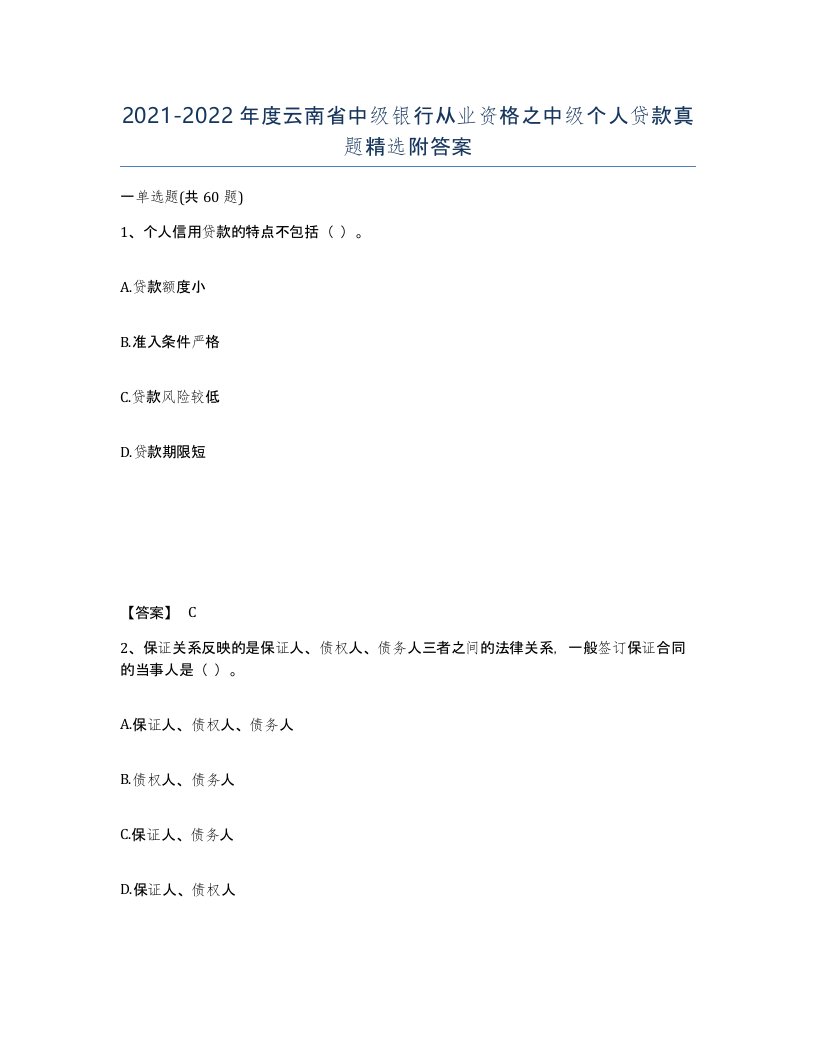 2021-2022年度云南省中级银行从业资格之中级个人贷款真题精选附答案

一单选题(共60题)

1、个人信用贷款的特点不包括（ ）。

A.贷款额度小

B.准入条件严格

C.贷款风险较低

D.贷款期限短

【答案】 C

2、保证关系反映的是保证人、债权人、债务人三者之间的法律关系，一般签订保证合同的当事人是（ ）。

A.保证人、债权人、债务人

B.债权人、债务人

C.保证人、债务人

D.保证人、债权人